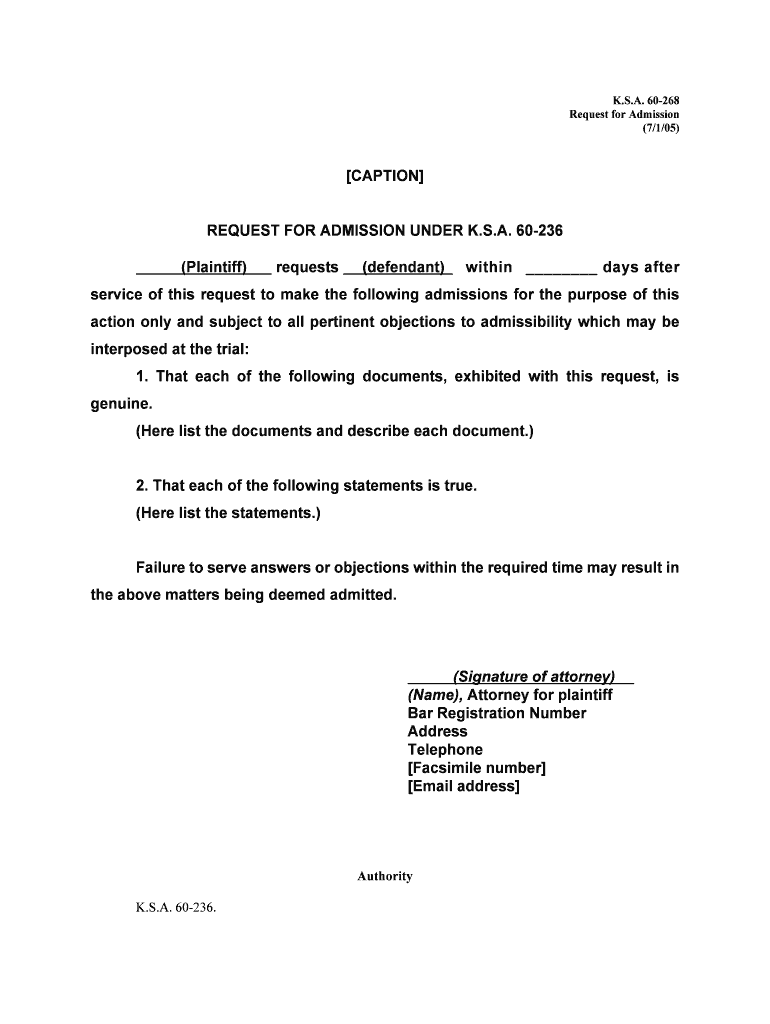 K.S.A. 60-268
Request for Admission
(7/1/05)

[CAPTION]

REQUEST FOR ADMISSION UNDER K.S.A. 60-236

_____(Plaintiff)___ requests __(defendant)_ within ________ days after service of this request to make the following admissions for the purpose of this action only and subject to all pertinent objections to admissibility which may be interposed at the trial:

1. That each of the following documents, exhibited with this request, is genuine.

(Here list the documents and describe each document.)

2. That each of the following statements is true.

(Here list the statements.)

Failure to serve answers or objections within the required time may result in the above matters being deemed admitted.

_____(Signature of attorney)__
(Name), Attorney for plaintiff
Bar Registration Number
Address
Telephone
[Facsimile number]
[Email address]

Authority

K.S.A. 60-236.